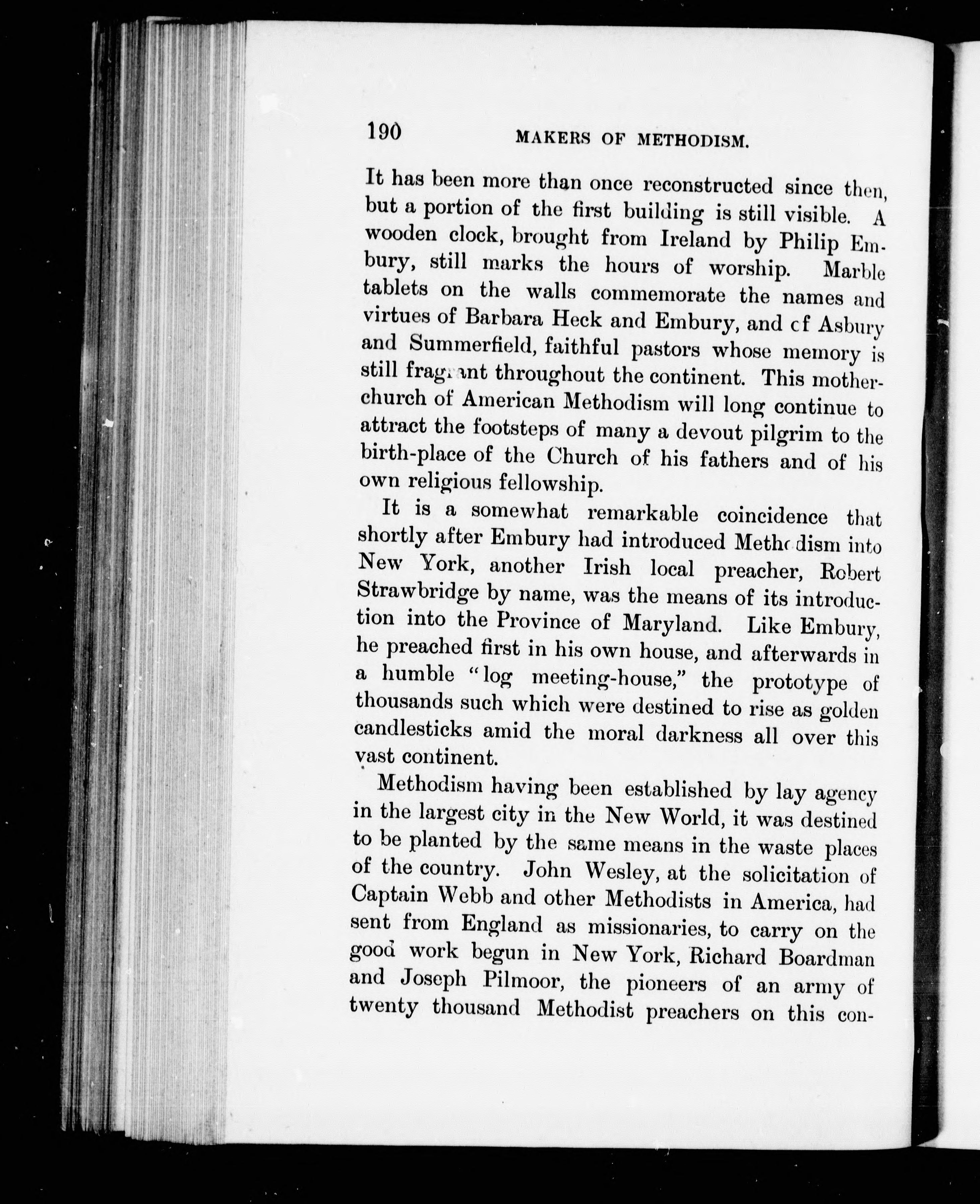 190 MAKERS OF METHODISM.

It has been more than once reconstructed since then, but a portion of the first building is still visible. A wooden clock, brought from Ireland by Philip Embury, still marks the hours of worship. Marble tablets on the walls commemorate the names and virtues of Barbara Heck and Embury, and of Asbury and Summerfield, faithful pastors whose memory is still fragrant throughout the continent. This mother-church of American Methodism will long continue to attract the footsteps of many a devout pilgrim to the birth-place of the Church of his fathers and of his own religious fellowship.

It is a somewhat remarkable coincidence that shortly after Embury had introduced Methodism into New York, another Irish local preacher, Robert Strawbridge by name, was the means of its introduction into the Province of Maryland. Like Embury, he preached first in his own house, and afterwards in a humble "log meeting-house," the prototype of thousands such which were destined to rise as golden candlesticks amid the moral darkness all over this vast continent.

Methodism having been established by lay agency in the largest city in the New World, it was destined to be planted by the same means in the waste places of the country. John Wesley, at the solicitation of Captain Webb and other Methodists in America, had sent from England as missionaries, to carry on the good work begun in New York, Richard Boardman and Joseph Pilmoor, the pioneers of an army of twenty thousand Methodist preachers on this con-